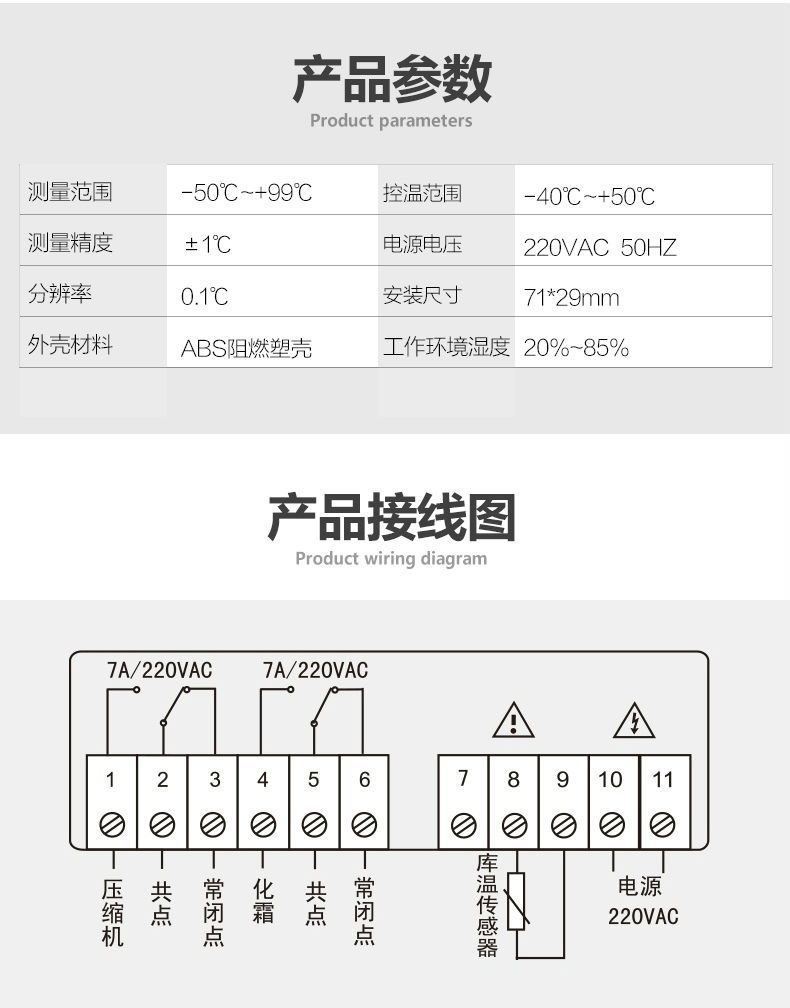 产品参数
Product parameters

| 测量范围 | -50℃~+99℃ | 控温范围 | -40℃~+50℃ |
|---|---|---|---|
| 测量精度 | ±1℃ | 电源电压 | 220VAC 50HZ |
| 分辨率 | 0.1℃ | 安装尺寸 | 71*29mm |
| 外壳材料 | ABS阻燃塑壳 | 工作环境湿度 | 20%~85% |

产品接线图
Product wiring diagram

7A/220VAC
7A/220VAC

1 2 3 4 5 6 7 8 9 10 11

压缩机
共点
常闭点
化霜
共点
常闭点
库温传感器
电源 220VAC